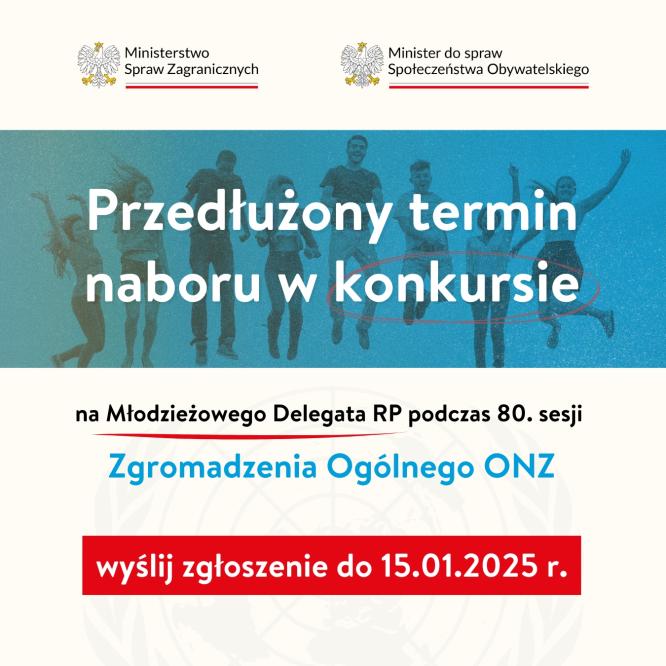 Ministerstwo Spraw Zagranicznych

Minister do spraw Społeczeństwa Obywatelskiego

Przedłużony termin naboru w konkursie

na Młodzieżowego Delegata RP podczas 80. sesji

Zgromadzenia Ogólnego ONZ

wyślij zgłoszenie do 15.01.2025 r.